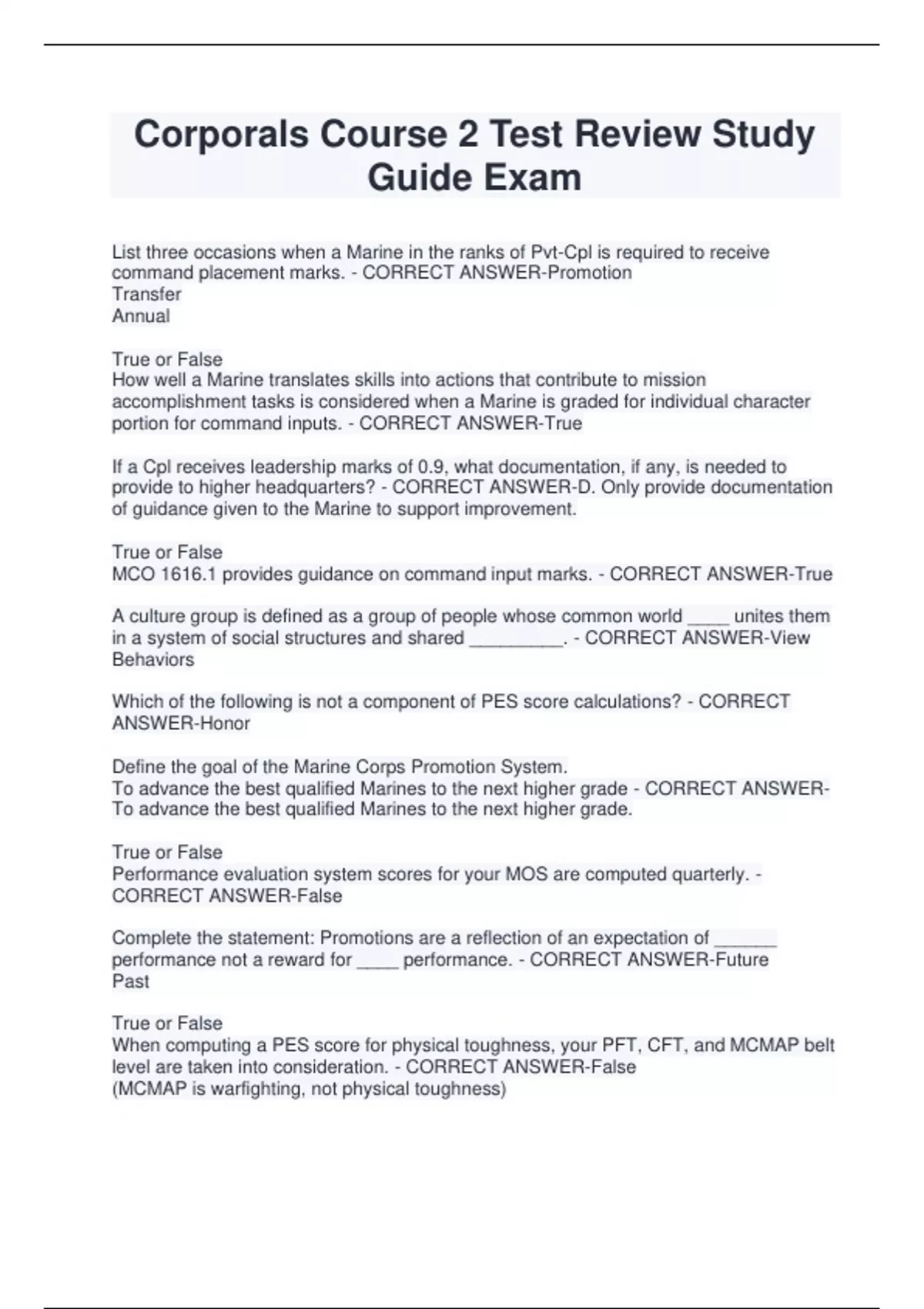 Corporals Course 2 Test Review Study Guide Exam

List three occasions when a Marine in the ranks of Pvt-Cpl is required to receive command placement marks. - CORRECT ANSWER-Promotion
Transfer
Annual

True or False
How well a Marine translates skills into actions that contribute to mission accomplishment tasks is considered when a Marine is graded for individual character portion for command inputs. - CORRECT ANSWER-True

If a Cpl receives leadership marks of 0.9, what documentation, if any, is needed to provide to higher headquarters? - CORRECT ANSWER-D. Only provide documentation of guidance given to the Marine to support improvement.

True or False
MCO 1616.1 provides guidance on command input marks. - CORRECT ANSWER-True

A culture group is defined as a group of people whose common world ____ unites them in a system of social structures and shared ____. - CORRECT ANSWER-View
Behaviors

Which of the following is not a component of PES score calculations? - CORRECT ANSWER-Honor

Define the goal of the Marine Corps Promotion System.
To advance the best qualified Marines to the next higher grade - CORRECT ANSWER-To advance the best qualified Marines to the next higher grade.

True or False
Performance evaluation system scores for your MOS are computed quarterly. - CORRECT ANSWER-False

Complete the statement: Promotions are a reflection of an expectation of ____ performance not a reward for ____ performance. - CORRECT ANSWER-Future
Past

True or False
When computing a PES score for physical toughness, your PFT, CFT, and MCMAP belt level are taken into consideration. - CORRECT ANSWER-False
(MCMAP is warfighting, not physical toughness)